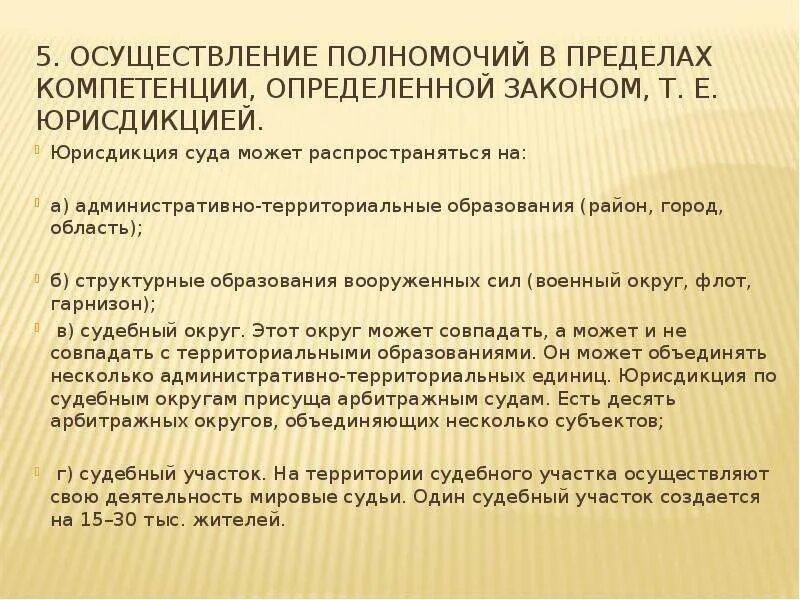 5. ОСУЩЕСТВЛЕНИЕ ПОЛНОМОЧИЙ В ПРЕДЕЛАХ КОМПЕТЕНЦИИ, ОПРЕДЕЛЕННОЙ ЗАКОНОМ, Т. Е. ЮРИСДИКЦИЕЙ.

Юрисдикция суда может распространяться на:

а) административно-территориальные образования (район, город, область);

б) структурные образования вооруженных сил (военный округ, флот, гарнизон);

в) судебный округ. Этот округ может совпадать, а может и не совпадать с территориальными образованиями. Он может объединять несколько административно-территориальных единиц. Юрисдикция по судебным округам присуща арбитражным судам. Есть десять арбитражных округов, объединяющих несколько субъектов;

г) судебный участок. На территории судебного участка осуществляют свою деятельность мировые судьи. Один судебный участок создается на 15–30 тыс. жителей.